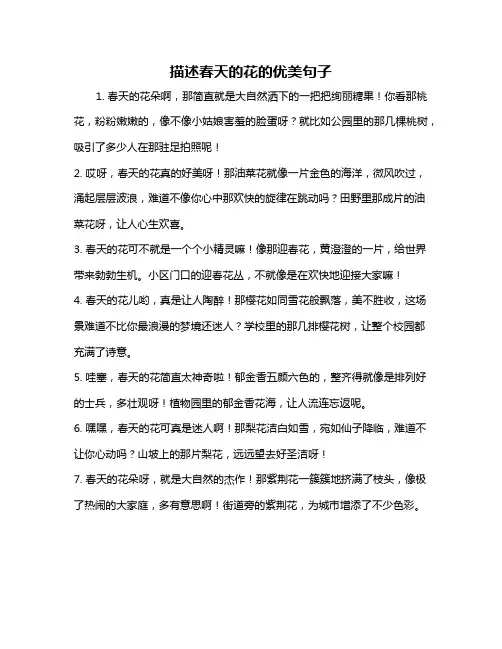 描述春天的花的优美句子

1. 春天的花朵啊，那简直就是大自然洒下的一把把绚丽糖果！你看那桃花，粉粉嫩嫩的，像不像小姑娘害羞的脸蛋呀？就比如公园里的那几棵桃树，吸引了多少人在那驻足拍照呢！

2. 哎呀，春天的花真的好美呀！那油菜花就像一片金色的海洋，微风吹过，涌起层层波浪，难道不像你心中那欢快的旋律在跳动吗？田野里那成片的油菜花呀，让人心生欢喜。

3. 春天的花可不就是一个个小精灵嘛！像那迎春花，黄澄澄的一片，给世界带来勃勃生机。小区门口的迎春花丛，不就像是在欢快地迎接大家嘛！

4. 春天的花儿哟，真是让人陶醉！那樱花如同雪花般飘落，美不胜收，这场景难道不比你最浪漫的梦境还迷人？学校里的那几排樱花树，让整个校园都充满了诗意。

5. 哇塞，春天的花简直太神奇啦！郁金香五颜六色的，整齐得就像是排列好的士兵，多壮观呀！植物园里的郁金香花海，让人流连忘返呢。

6. 嘿嘿，春天的花可真是迷人啊！那梨花洁白如雪，宛如仙子降临，难道不让你心动吗？山坡上的那片梨花，远远望去好圣洁呀！

7. 春天的花朵呀，就是大自然的杰作！那紫荆花一簇簇地挤满了枝头，像极了热闹的大家庭，多有意思啊！街道旁的紫荆花，为城市增添了不少色彩。